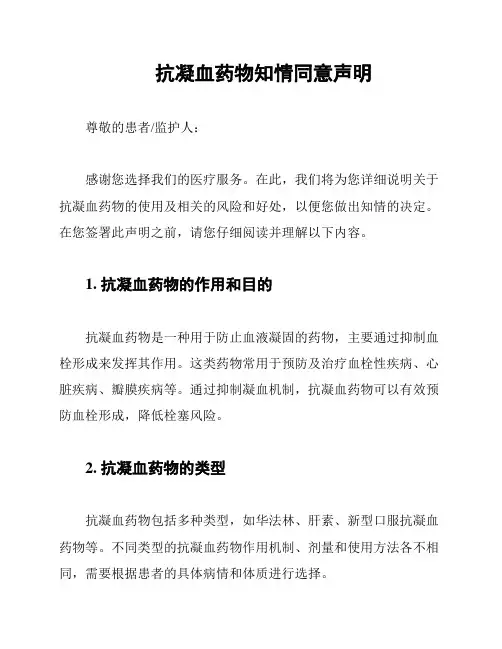 抗凝血药物知情同意声明

尊敬的患者/监护人：

感谢您选择我们的医疗服务。在此，我们将为您详细说明关于抗凝血药物的使用及相关的风险和好处，以便您做出知情的决定。在您签署此声明之前，请您仔细阅读并理解以下内容。

1. 抗凝血药物的作用和目的

抗凝血药物是一种用于防止血液凝固的药物，主要通过抑制血栓形成来发挥其作用。这类药物常用于预防及治疗血栓性疾病、心脏疾病、瓣膜疾病等。通过抑制凝血机制，抗凝血药物可以有效预防血栓形成，降低栓塞风险。

2. 抗凝血药物的类型

抗凝血药物包括多种类型，如华法林、肝素、新型口服抗凝血药物等。不同类型的抗凝血药物作用机制、剂量和使用方法各不相同，需要根据患者的具体病情和体质进行选择。